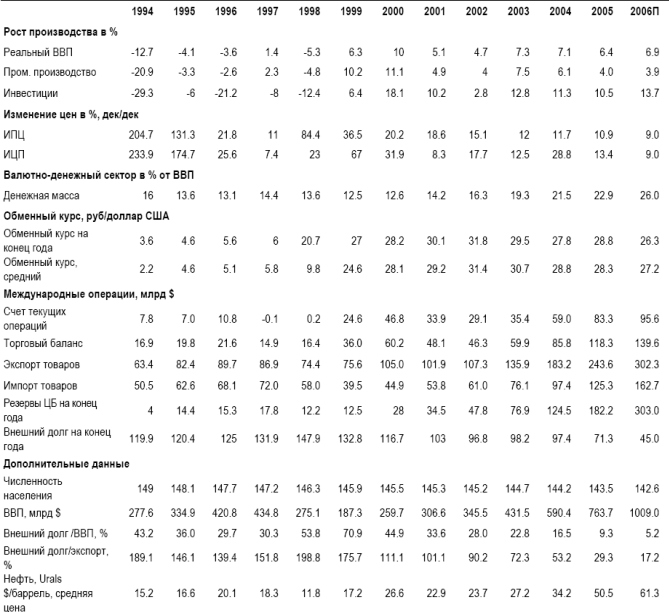 | | 1994 | 1995 | 1996 | 1997 | 1998 | 1999 | 2000 | 2001 | 2002 | 2003 | 2004 | 2005 | 2006П |
|---|---|---|---|---|---|---|---|---|---|---|---|---|---|
| **Рост производства в %** | | | | | | | | | | | | | |
| Реальный ВВП | -12.7 | -4.1 | -3.6 | 1.4 | -5.3 | 6.3 | 10 | 5.1 | 4.7 | 7.3 | 7.1 | 6.4 | 6.9 |
| Пром. производство | -20.9 | -3.3 | -2.6 | 2.3 | -4.8 | 10.2 | 11.1 | 4.9 | 4 | 7.5 | 6.1 | 4.0 | 3.9 |
| Инвестиции | -29.3 | -6 | -21.2 | -8 | -12.4 | 6.4 | 18.1 | 10.2 | 2.8 | 12.8 | 11.3 | 10.5 | 13.7 |
| **Изменение цен в %, дек/дек** | | | | | | | | | | | | | |
| ИПЦ | 204.7 | 131.3 | 21.8 | 11 | 84.4 | 36.5 | 20.2 | 18.6 | 15.1 | 12 | 11.7 | 10.9 | 9.0 |
| ИЦП | 233.9 | 174.7 | 25.6 | 7.4 | 23 | 67 | 31.9 | 8.3 | 17.7 | 12.5 | 28.8 | 13.4 | 9.0 |
| **Валютно-денежный сектор в % от ВВП** | | | | | | | | | | | | | |
| Денежная масса | 16 | 13.6 | 13.1 | 14.4 | 13.6 | 12.5 | 12.6 | 14.2 | 16.3 | 19.3 | 21.5 | 22.9 | 26.0 |
| **Обменный курс, руб/доллар США** | | | | | | | | | | | | | |
| Обменный курс на конец года | 3.6 | 4.6 | 5.6 | 6 | 20.7 | 27 | 28.2 | 30.1 | 31.8 | 29.5 | 27.8 | 28.8 | 26.3 |
| Обменный курс, средний | 2.2 | 4.6 | 5.1 | 5.8 | 9.8 | 24.6 | 28.1 | 29.2 | 31.4 | 30.7 | 28.8 | 28.3 | 27.2 |
| **Международные операции, млрд $** | | | | | | | | | | | | | |
| Счет текущих операций | 7.8 | 7.0 | 10.8 | -0.1 | 0.2 | 24.6 | 46.8 | 33.9 | 29.1 | 35.4 | 59.0 | 83.3 | 95.6 |
| Торговый баланс | 16.9 | 19.8 | 21.6 | 14.9 | 16.4 | 36.0 | 60.2 | 48.1 | 46.3 | 59.9 | 85.8 | 118.3 | 139.6 |
| Экспорт товаров | 63.4 | 82.4 | 89.7 | 86.9 | 74.4 | 75.6 | 105.0 | 101.9 | 107.3 | 135.9 | 183.2 | 243.6 | 302.3 |
| Импорт товаров | 50.5 | 62.6 | 68.1 | 72.0 | 58.0 | 39.5 | 44.9 | 53.8 | 61.0 | 76.1 | 97.4 | 125.3 | 162.7 |
| Резервы ЦБ на конец года | 4 | 14.4 | 15.3 | 17.8 | 12.2 | 12.5 | 28 | 34.5 | 47.8 | 76.9 | 124.5 | 182.2 | 303.0 |
| Внешний долг на конец года | 119.9 | 120.4 | 125 | 131.9 | 147.9 | 132.8 | 116.7 | 103 | 96.8 | 98.2 | 97.4 | 71.3 | 45.0 |
| **Дополнительные данные** | | | | | | | | | | | | | |
| Численность населения | 149 | 148.1 | 147.7 | 147.2 | 146.3 | 145.9 | 145.5 | 145.3 | 145.2 | 144.7 | 144.2 | 143.5 | 142.6 |
| ВВП, млрд $ | 277.6 | 334.9 | 420.8 | 434.8 | 275.1 | 187.3 | 259.7 | 306.6 | 345.5 | 431.5 | 590.4 | 763.7 | 1009.0 |
| Внешний долг /ВВП, % | 43.2 | 36.0 | 29.7 | 30.3 | 53.8 | 70.9 | 44.9 | 33.6 | 28.0 | 22.8 | 16.5 | 9.3 | 5.2 |
| Внешний долг/экспорт, % | 189.1 | 146.1 | 139.4 | 151.8 | 198.8 | 175.7 | 111.1 | 101.1 | 90.2 | 72.3 | 53.2 | 29.3 | 17.2 |
| Нефть, Urals $/баррель, средняя цена | 15.2 | 16.6 | 20.1 | 18.3 | 11.8 | 17.2 | 26.6 | 22.9 | 23.7 | 27.2 | 34.2 | 50.5 | 61.3 |